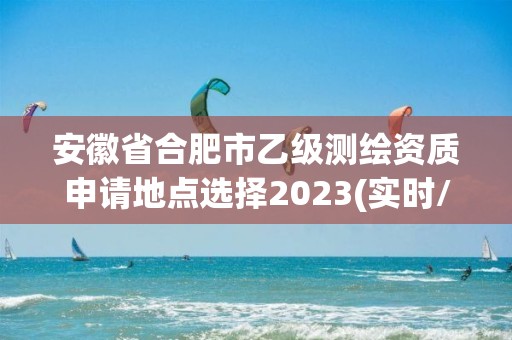 安徽省合肥市乙级测绘资质申请地点选择2023(实时/